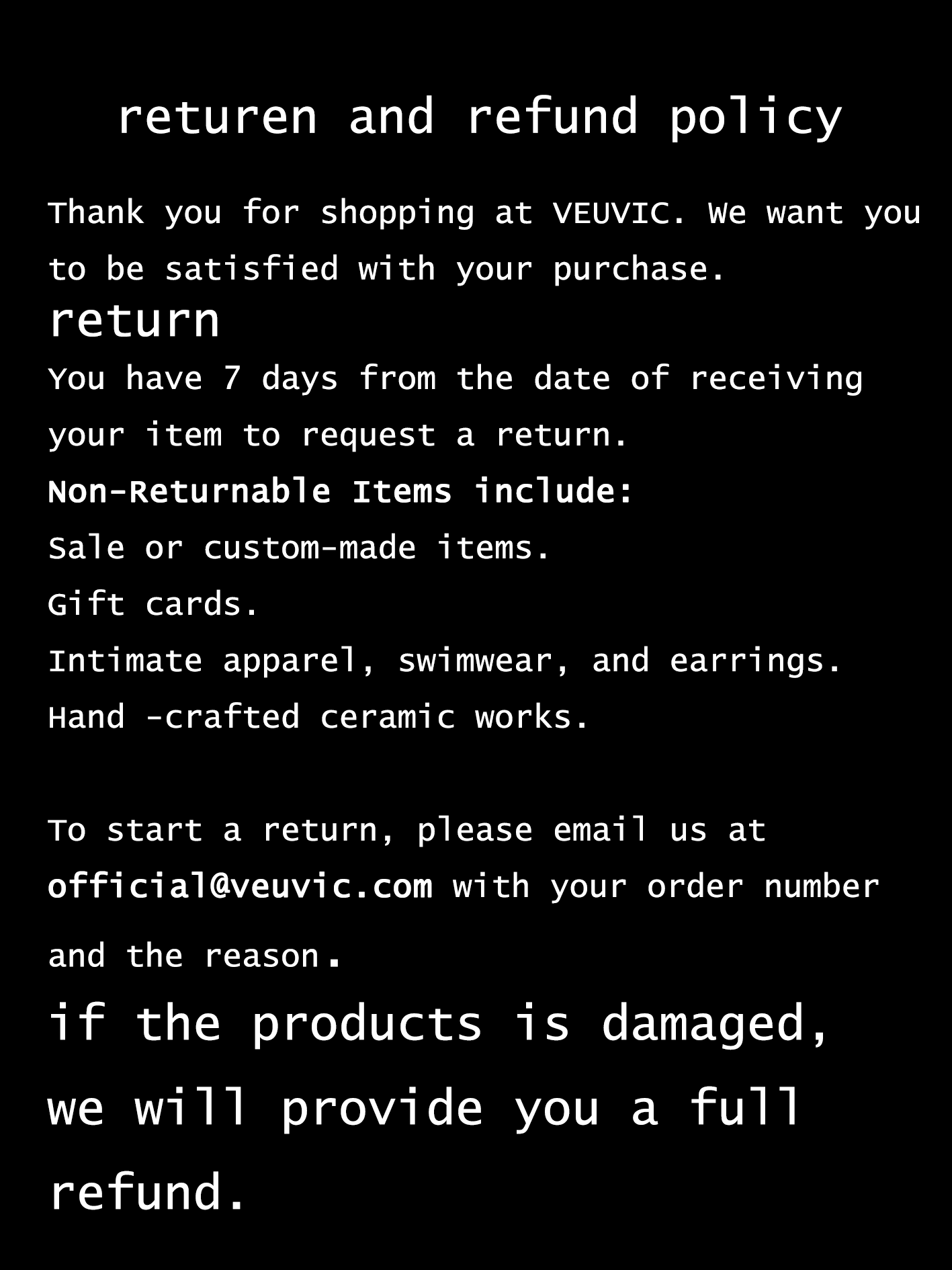 returen and refund policy

Thank you for shopping at VEUVIC. We want you to be satisfied with your purchase.

return

You have 7 days from the date of receiving your item to request a return.

Non-Returnable Items include:

Sale or custom-made items.

Gift cards.

Intimate apparel, swimwear, and earrings.

Hand -crafted ceramic works.

To start a return, please email us at official@veuvic.com with your order number and the reason.

if the products is damaged, we will provide you a full refund.